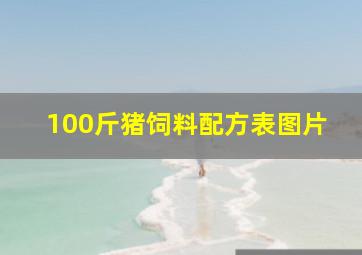 100斤猪饲料配方表图片